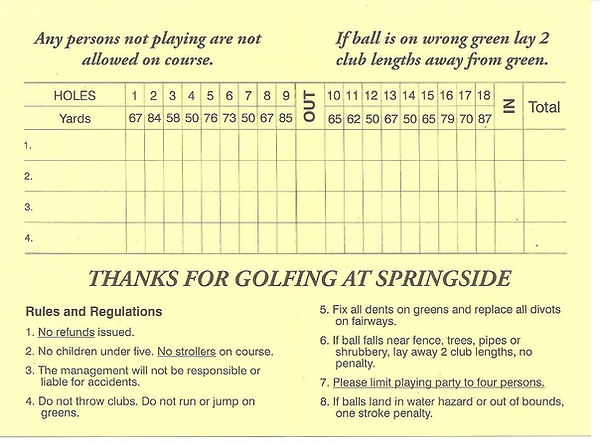 Any persons not playing are not allowed on course.

If ball is on wrong green lay 2 club lengths away from green.

| HOLES | 1 | 2 | 3 | 4 | 5 | 6 | 7 | 8 | 9 | OUT | 10 | 11 | 12 | 13 | 14 | 15 | 16 | 17 | 18 | IN | Total |
|---|---|---|---|---|---|---|---|---|---|---|---|---|---|---|---|---|---|---|---|---|---|
| Yards | 67 | 84 | 58 | 50 | 76 | 73 | 50 | 67 | 85 | | 65 | 62 | 50 | 67 | 50 | 65 | 79 | 70 | 87 | | |
| 1. | | | | | | | | | | | | | | | | | | | | | |
| 2. | | | | | | | | | | | | | | | | | | | | | |
| 3. | | | | | | | | | | | | | | | | | | | | | |
| 4. | | | | | | | | | | | | | | | | | | | | | |

THANKS FOR GOLFING AT SPRINGSIDE

Rules and Regulations

1. No refunds issued.

2. No children under five. No strollers on course.

3. The management will not be responsible or liable for accidents.

4. Do not throw clubs. Do not run or jump on greens.

5. Fix all dents on greens and replace all divots on fairways.

6. If ball falls near fence, trees, pipes or shrubbery, lay away 2 club lengths, no penalty.

7. Please limit playing party to four persons.

8. If balls land in water hazard or out of bounds, one stroke penalty.